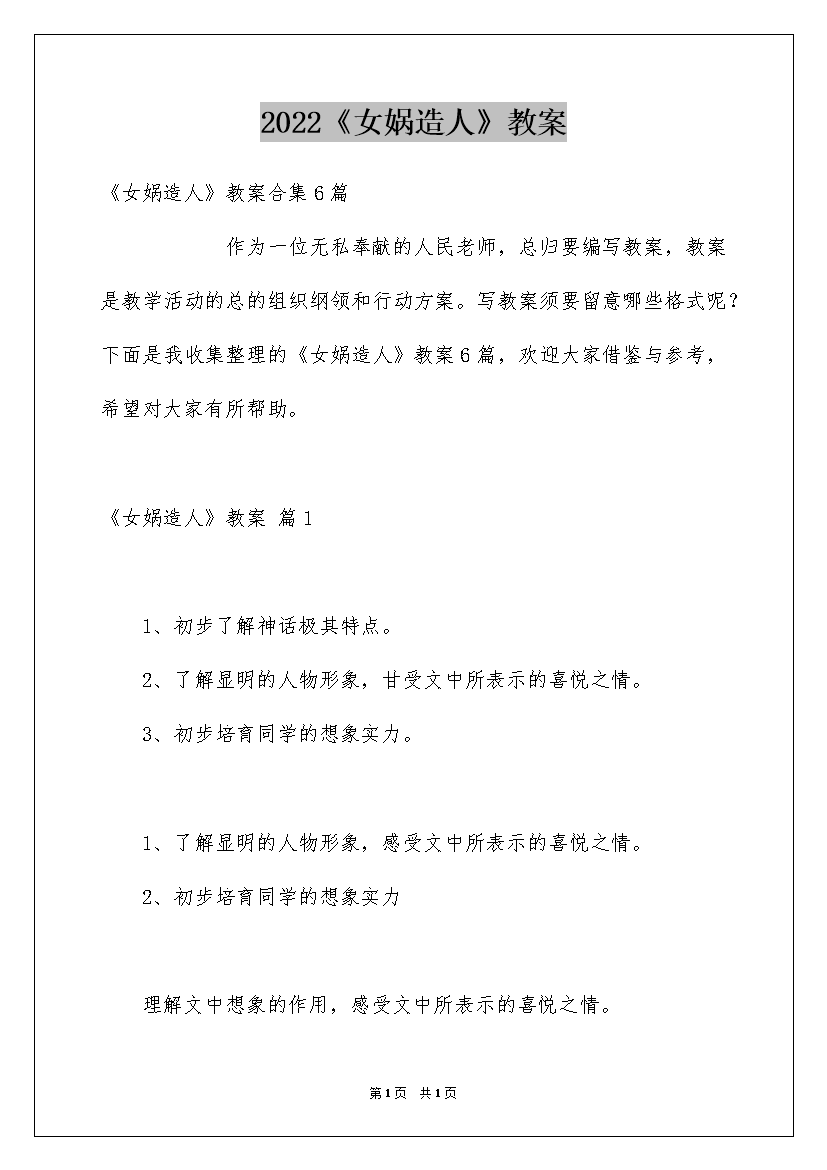 2022《女娲造人》教案

《女娲造人》教案合集6篇

作为一位无私奉献的人民老师，总归要编写教案，教案是教学活动的总的组织纲领和行动方案。写教案须要留意哪些格式呢？下面是我收集整理的《女娲造人》教案6篇，欢迎大家借鉴与参考，希望对大家有所帮助。

《女娲造人》教案 篇1

1、初步了解神话极其特点。

2、了解显明的人物形象，甘受文中所表示的喜悦之情。

3、初步培育同学的想象实力。

1、了解显明的人物形象，感受文中所表示的喜悦之情。

2、初步培育同学的想象实力

理解文中想象的作用，感受文中所表示的喜悦之情。

第1页 共1页